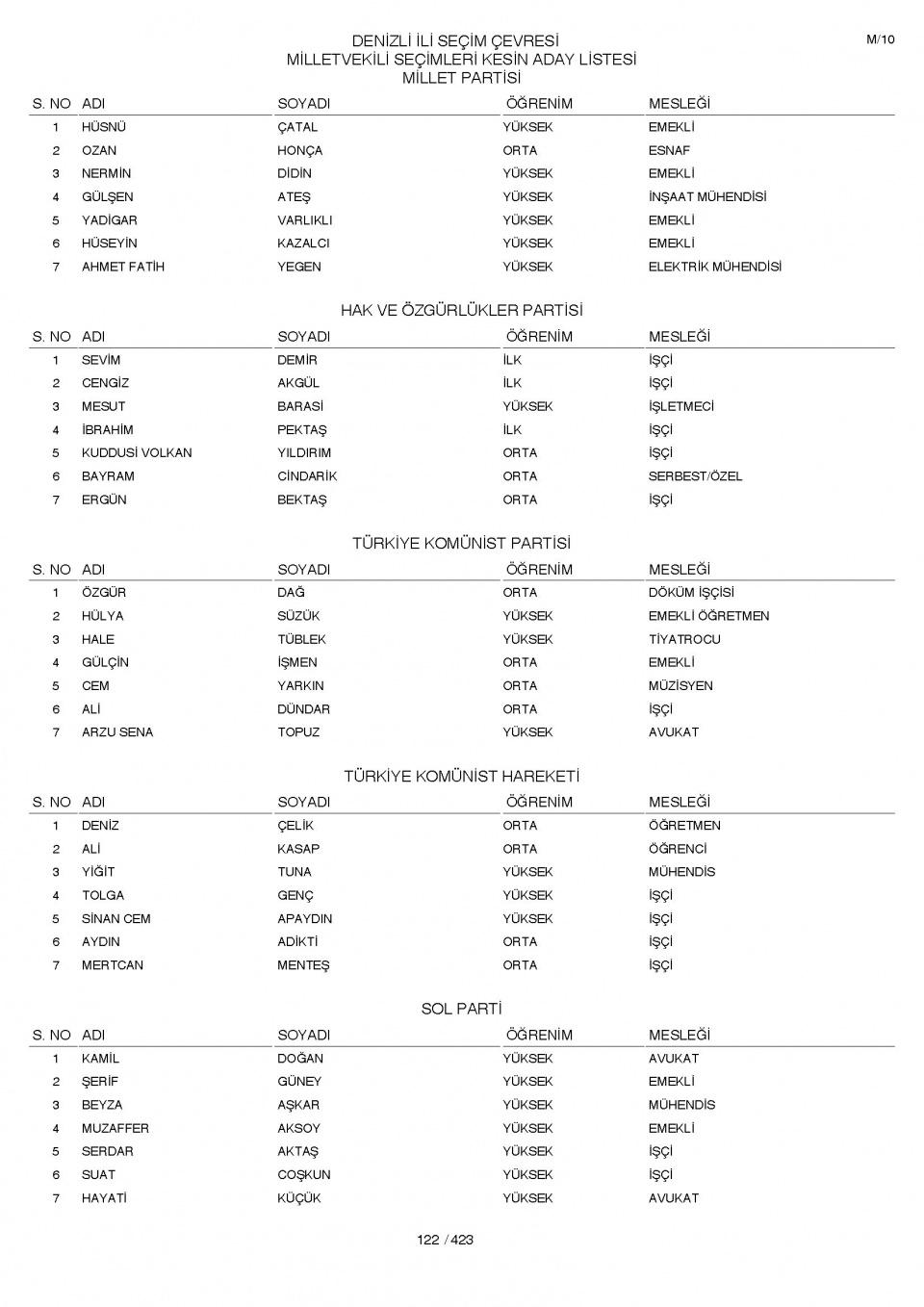 M/10

DENİZLİ İLİ SEÇİM ÇEVRESİ
MİLLETVEKİLİ SEÇİMLERİ KESİN ADAY LİSTESİ
MİLLET PARTİSİ

| S. NO | ADI | SOYADI | ÖĞRENİM | MESLEĞİ |
|---|---|---|---|---|
| 1 | HÜSNÜ | ÇATAL | YÜKSEK | EMEKLİ |
| 2 | OZAN | HONÇA | ORTA | ESNAF |
| 3 | NERMİN | DİDİN | YÜKSEK | EMEKLİ |
| 4 | GÜLŞEN | ATEŞ | YÜKSEK | İNŞAAT MÜHENDİSİ |
| 5 | YADİGAR | VARLIKLI | YÜKSEK | EMEKLİ |
| 6 | HÜSEYİN | KAZALCI | YÜKSEK | EMEKLİ |
| 7 | AHMET FATİH | YEGEN | YÜKSEK | ELEKTRİK MÜHENDİSİ |

HAK VE ÖZGÜRLÜKLER PARTİSİ

| S. NO | ADI | SOYADI | ÖĞRENİM | MESLEĞİ |
|---|---|---|---|---|
| 1 | SEVİM | DEMİR | İLK | İŞÇİ |
| 2 | CENGİZ | AKGÜL | İLK | İŞÇİ |
| 3 | MESUT | BARASİ | YÜKSEK | İŞLETMECİ |
| 4 | İBRAHİM | PEKTAŞ | İLK | İŞÇİ |
| 5 | KUDDUSİ VOLKAN | YILDIRIM | ORTA | İŞÇİ |
| 6 | BAYRAM | CİNDARİK | ORTA | SERBEST/ÖZEL |
| 7 | ERGÜN | BEKTAŞ | ORTA | İŞÇİ |

TÜRKİYE KOMÜNİST PARTİSİ

| S. NO | ADI | SOYADI | ÖĞRENİM | MESLEĞİ |
|---|---|---|---|---|
| 1 | ÖZGÜR | DAĞ | ORTA | DÖKÜM İŞÇİSİ |
| 2 | HÜLYA | SÜZÜK | YÜKSEK | EMEKLİ ÖĞRETMEN |
| 3 | HALE | TÜBLEK | YÜKSEK | TİYATROCU |
| 4 | GÜLÇİN | İŞMEN | ORTA | EMEKLİ |
| 5 | CEM | YARKIN | ORTA | MÜZİSYEN |
| 6 | ALİ | DÜNDAR | ORTA | İŞÇİ |
| 7 | ARZU SENA | TOPUZ | YÜKSEK | AVUKAT |

TÜRKİYE KOMÜNİST HAREKETİ

| S. NO | ADI | SOYADI | ÖĞRENİM | MESLEĞİ |
|---|---|---|---|---|
| 1 | DENİZ | ÇELİK | ORTA | ÖĞRETMEN |
| 2 | ALİ | KASAP | ORTA | ÖĞRENCİ |
| 3 | YİĞİT | TUNA | YÜKSEK | MÜHENDİS |
| 4 | TOLGA | GENÇ | YÜKSEK | İŞÇİ |
| 5 | SİNAN CEM | APAYDIN | YÜKSEK | İŞÇİ |
| 6 | AYDIN | ADİKTİ | ORTA | İŞÇİ |
| 7 | MERTCAN | MENTEŞ | ORTA | İŞÇİ |

SOL PARTİ

| S. NO | ADI | SOYADI | ÖĞRENİM | MESLEĞİ |
|---|---|---|---|---|
| 1 | KAMİL | DOĞAN | YÜKSEK | AVUKAT |
| 2 | ŞERİF | GÜNEY | YÜKSEK | EMEKLİ |
| 3 | BEYZA | AŞKAR | YÜKSEK | MÜHENDİS |
| 4 | MUZAFFER | AKSOY | YÜKSEK | EMEKLİ |
| 5 | SERDAR | AKTAŞ | YÜKSEK | İŞÇİ |
| 6 | SUAT | COŞKUN | YÜKSEK | İŞÇİ |
| 7 | HAYATİ | KÜÇÜK | YÜKSEK | AVUKAT |

122 / 423